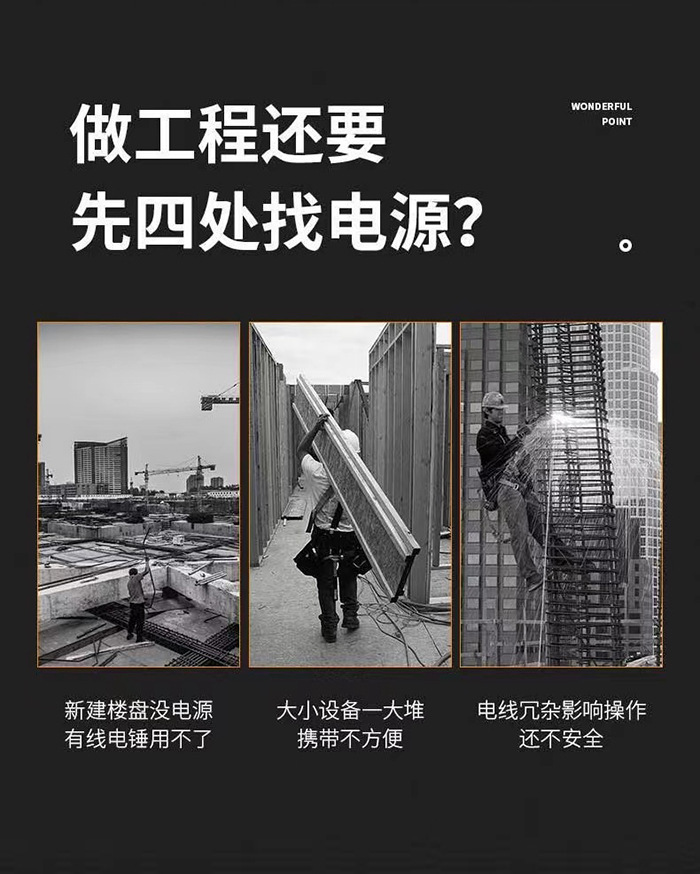 做工程还要
先四处找电源?

WONDERFUL
POINT

新建楼盘没电源
有线电锤用不了

大小设备一大堆
携带不方便

电线冗杂影响操作
还不安全